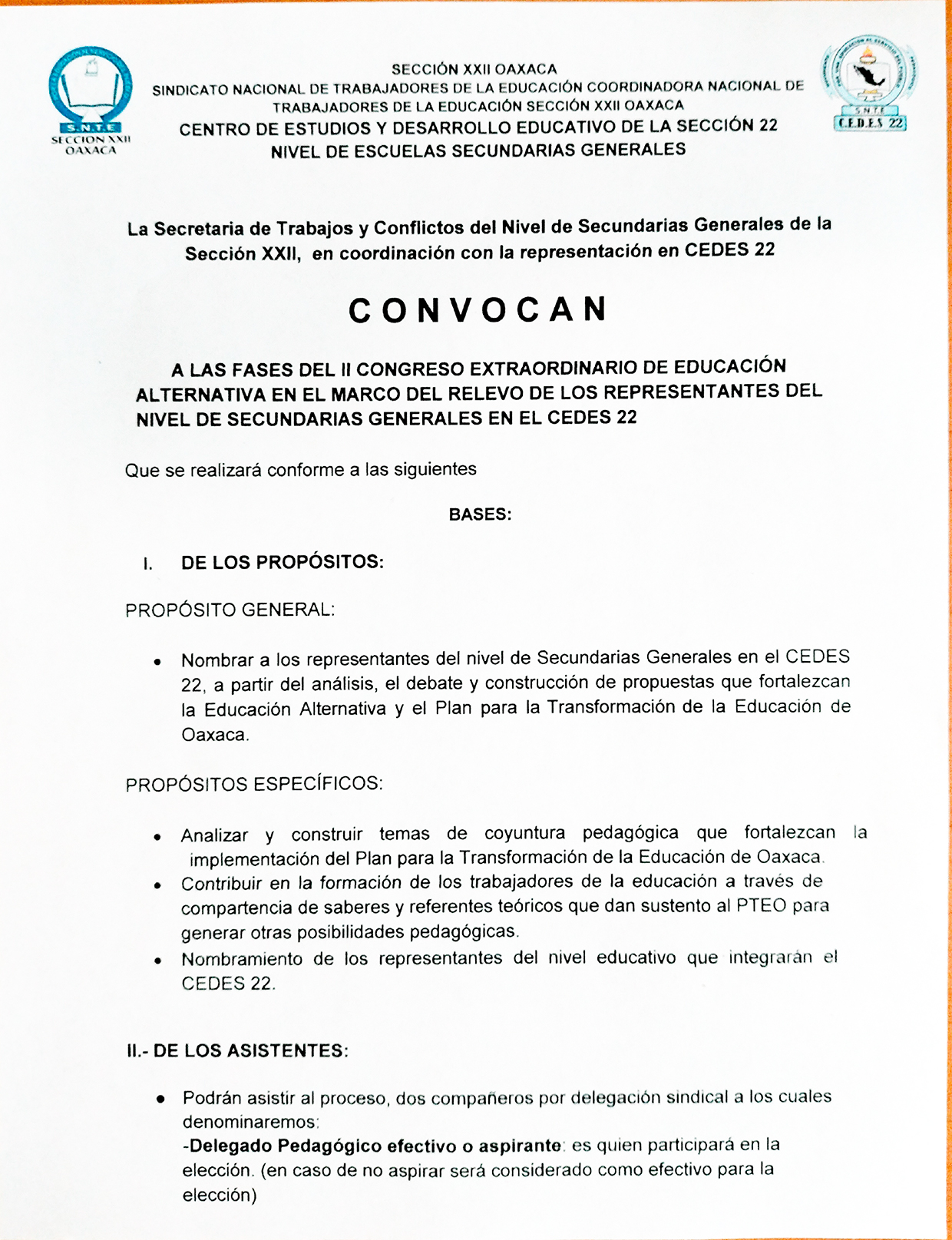 S.N.T.E
SECCION XXII
OAXACA

SECCIÓN XXII OAXACA
SINDICATO NACIONAL DE TRABAJADORES DE LA EDUCACIÓN COORDINADORA NACIONAL DE TRABAJADORES DE LA EDUCACIÓN SECCIÓN XXII OAXACA
CENTRO DE ESTUDIOS Y DESARROLLO EDUCATIVO DE LA SECCIÓN 22
NIVEL DE ESCUELAS SECUNDARIAS GENERALES

S.N.T.E
C.E.D.E.S 22

La Secretaria de Trabajos y Conflictos del Nivel de Secundarias Generales de la Sección XXII, en coordinación con la representación en CEDES 22

CONVOCAN

A LAS FASES DEL II CONGRESO EXTRAORDINARIO DE EDUCACIÓN ALTERNATIVA EN EL MARCO DEL RELEVO DE LOS REPRESENTANTES DEL NIVEL DE SECUNDARIAS GENERALES EN EL CEDES 22

Que se realizará conforme a las siguientes

BASES:

I. DE LOS PROPÓSITOS:

PROPÓSITO GENERAL:

• Nombrar a los representantes del nivel de Secundarias Generales en el CEDES 22, a partir del análisis, el debate y construcción de propuestas que fortalezcan la Educación Alternativa y el Plan para la Transformación de la Educación de Oaxaca.

PROPÓSITOS ESPECÍFICOS:

• Analizar y construir temas de coyuntura pedagógica que fortalezcan la implementación del Plan para la Transformación de la Educación de Oaxaca.
• Contribuir en la formación de los trabajadores de la educación a través de compartencia de saberes y referentes teóricos que dan sustento al PTEO para generar otras posibilidades pedagógicas.
• Nombramiento de los representantes del nivel educativo que integrarán el CEDES 22.

II.- DE LOS ASISTENTES:

• Podrán asistir al proceso, dos compañeros por delegación sindical a los cuales denominaremos:
-Delegado Pedagógico efectivo o aspirante: es quien participará en la elección. (en caso de no aspirar será considerado como efectivo para la elección)